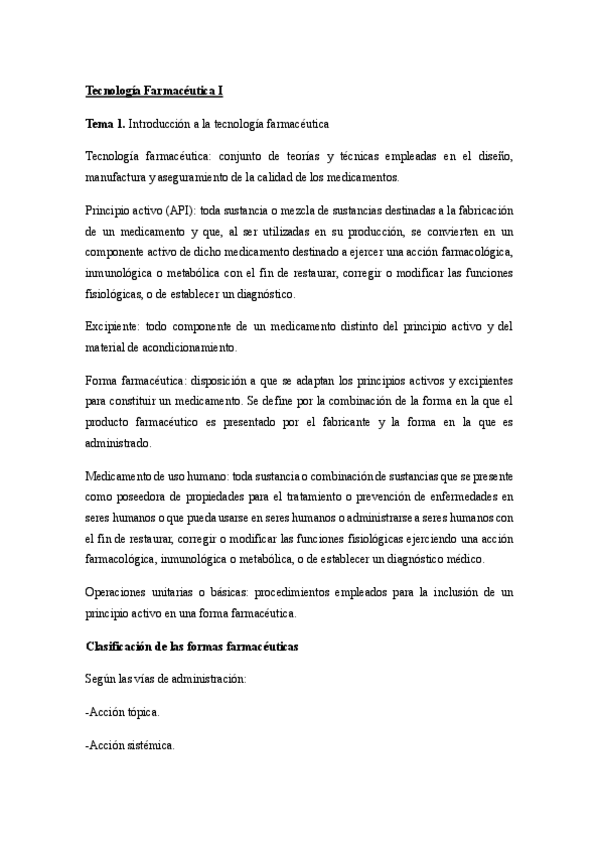 Tecnología Farmacéutica I

Tema 1. Introducción a la tecnología farmacéutica

Tecnología farmacéutica: conjunto de teorías y técnicas empleadas en el diseño, manufactura y aseguramiento de la calidad de los medicamentos.

Principio activo (API): toda sustancia o mezcla de sustancias destinadas a la fabricación de un medicamento y que, al ser utilizadas en su producción, se convierten en un componente activo de dicho medicamento destinado a ejercer una acción farmacológica, inmunológica o metabólica con el fin de restaurar, corregir o modificar las funciones fisiológicas, o de establecer un diagnóstico.

Excipiente: todo componente de un medicamento distinto del principio activo y del material de acondicionamiento.

Forma farmacéutica: disposición a que se adaptan los principios activos y excipientes para constituir un medicamento. Se define por la combinación de la forma en la que el producto farmacéutico es presentado por el fabricante y la forma en la que es administrado.

Medicamento de uso humano: toda sustancia o combinación de sustancias que se presente como poseedora de propiedades para el tratamiento o prevención de enfermedades en seres humanos o que pueda usarse en seres humanos o administrarse a seres humanos con el fin de restaurar, corregir o modificar las funciones fisiológicas ejerciendo una acción farmacológica, inmunológica o metabólica, o de establecer un diagnóstico médico.

Operaciones unitarias o básicas: procedimientos empleados para la inclusión de un principio activo en una forma farmacéutica.

Clasificación de las formas farmacéuticas

Según las vías de administración:

-Acción tópica.

-Acción sistémica.